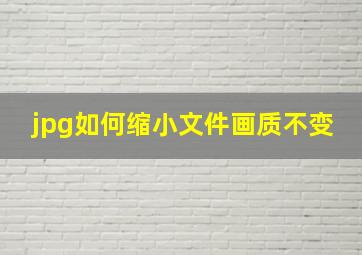 jpg如何缩小文件画质不变